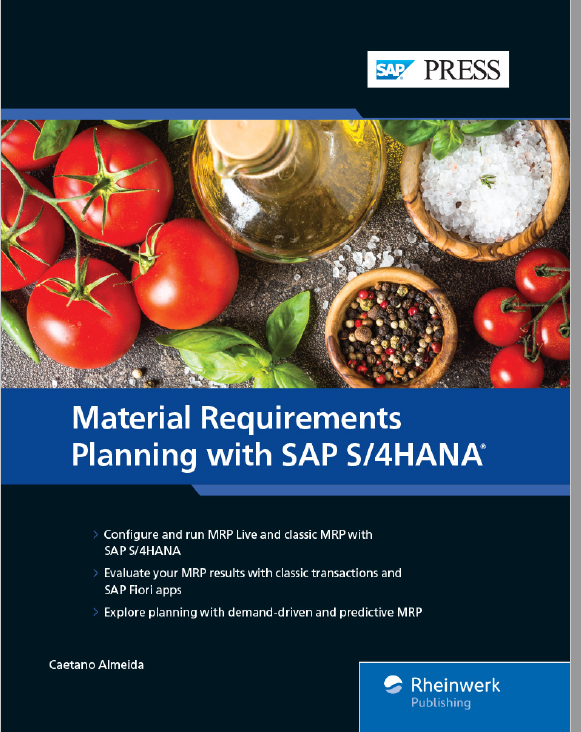 SAP PRESS

Material Requirements Planning with SAP S/4HANA®

> Configure and run MRP Live and classic MRP with SAP S/4HANA
> Evaluate your MRP results with classic transactions and SAP Fiori apps
> Explore planning with demand-driven and predictive MRP

Caetano Almeida

Rheinwerk
Publishing